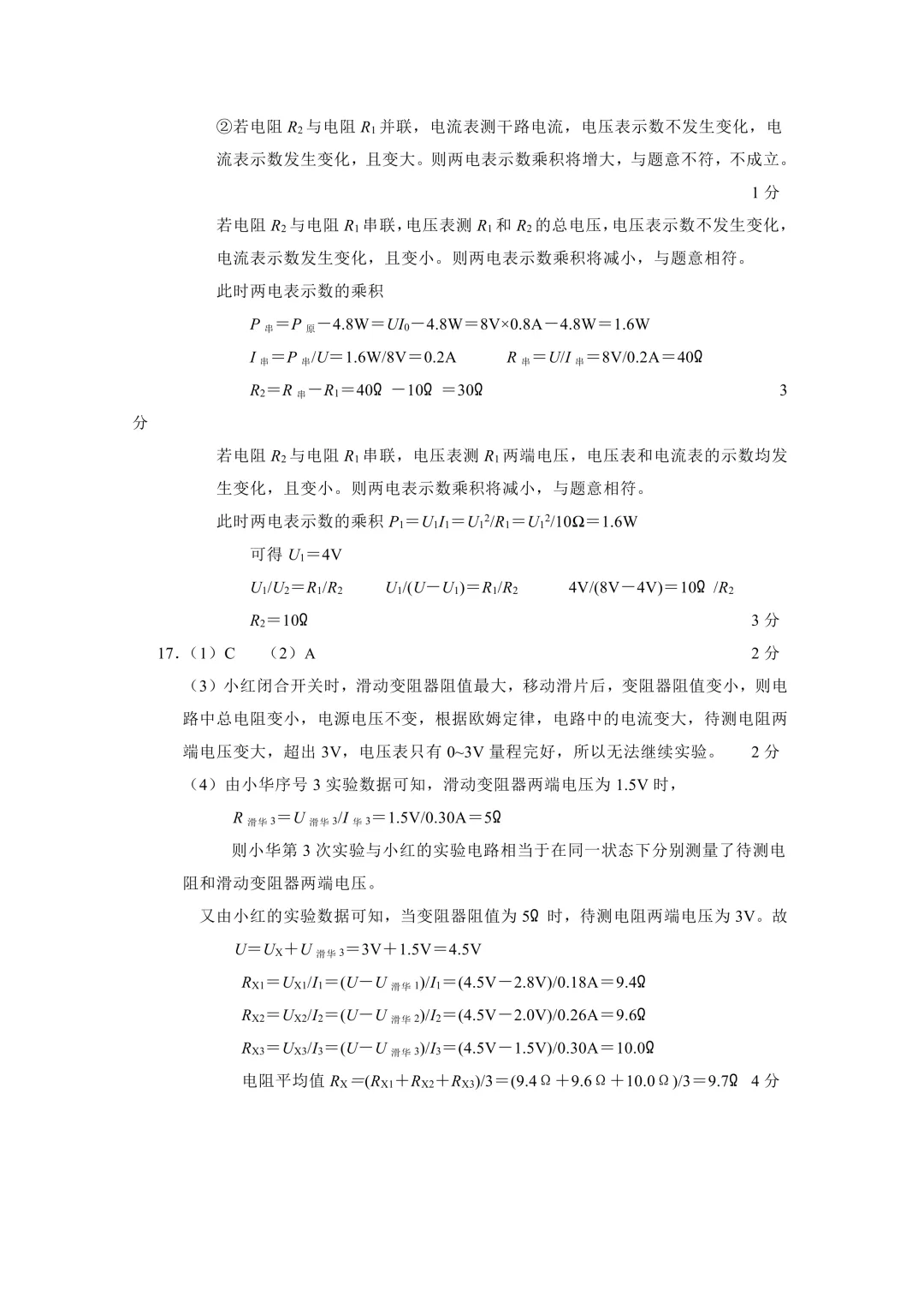 ②若电阻 $R_2$ 与电阻 $R_1$ 并联，电流表测干路电流，电压表示数不发生变化，电流表示数发生变化，且变大。则两电表示数乘积将增大，与题意不符，不成立。

1 分

若电阻 $R_2$ 与电阻 $R_1$ 串联，电压表测 $R_1$ 和 $R_2$ 的总电压，电压表示数不发生变化，电流表示数发生变化，且变小。则两电表示数乘积将减小，与题意相符。

此时两电表示数的乘积

$P_{串}=P_{原}-4.8W=UI_0-4.8W=8V×0.8A-4.8W=1.6W$

$I_{串}=P_{串}/U=1.6W/8V=0.2A$　　$R_{串}=U/I_{串}=8V/0.2A=40Ω$

$R_2=R_{串}-R_1=40Ω-10Ω=30Ω$　　3

分

若电阻 $R_2$ 与电阻 $R_1$ 串联，电压表测 $R_1$ 两端电压，电压表和电流表的示数均发生变化，且变小。则两电表示数乘积将减小，与题意相符。

此时两电表示数的乘积 $P_1=U_1I_1=U_1^2/R_1=U_1^2/10Ω=1.6W$

可得 $U_1=4V$

$U_1/U_2=R_1/R_2$　　$U_1/(U-U_1)=R_1/R_2$　　$4V/(8V-4V)=10Ω/R_2$

$R_2=10Ω$　　3 分

17.（1）C　（2）A　　2 分

（3）小红闭合开关时，滑动变阻器阻值最大，移动滑片后，变阻器阻值变小，则电路中总电阻变小，电源电压不变，根据欧姆定律，电路中的电流变大，待测电阻两端电压变大，超出 3V，电压表只有 0~3V 量程完好，所以无法继续实验。　2 分

（4）由小华序号 3 实验数据可知，滑动变阻器两端电压为 1.5V 时，

$R_{滑华3}=U_{滑华3}/I_{华3}=1.5V/0.30A=5Ω$

则小华第 3 次实验与小红的实验电路相当于在同一状态下分别测量了待测电阻和滑动变阻器两端电压。

又由小红的实验数据可知，当变阻器阻值为 5Ω 时，待测电阻两端电压为 3V。故

$U=U_X+U_{滑华3}=3V+1.5V=4.5V$

$R_{X1}=U_{X1}/I_1=(U-U_{滑华1})/I_1=(4.5V-2.8V)/0.18A=9.4Ω$

$R_{X2}=U_{X2}/I_2=(U-U_{滑华2})/I_2=(4.5V-2.0V)/0.26A=9.6Ω$

$R_{X3}=U_{X3}/I_3=(U-U_{滑华3})/I_3=(4.5V-1.5V)/0.30A=10.0Ω$

电阻平均值 $R_X=(R_{X1}+R_{X2}+R_{X3})/3=(9.4Ω+9.6Ω+10.0Ω)/3=9.7Ω$　4 分